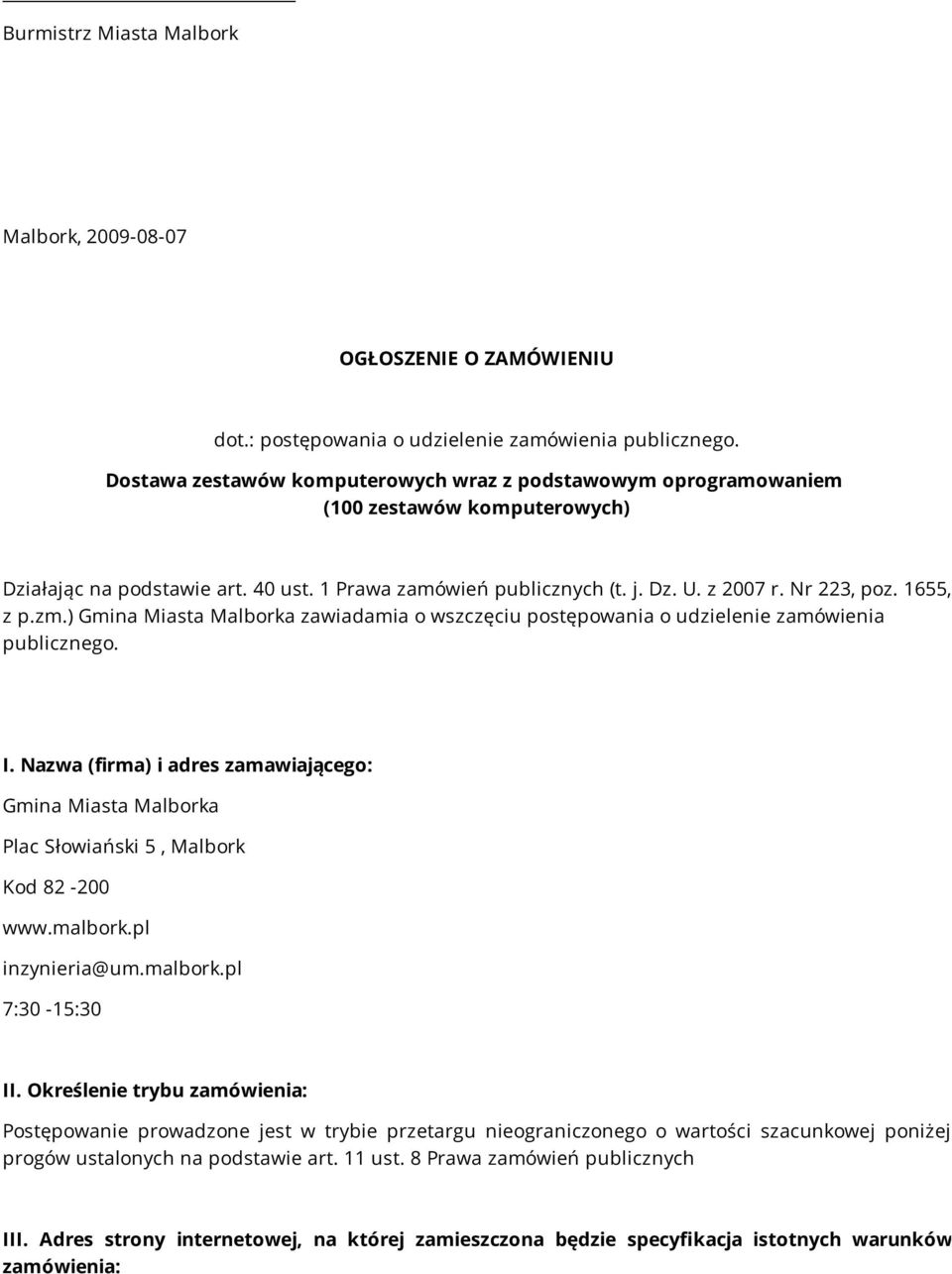 Burmistrz Miasta Malbork

Malbork, 2009-08-07

OGŁOSZENIE O ZAMÓWIENIU

dot.: postępowania o udzielenie zamówienia publicznego.
Dostawa zestawów komputerowych wraz z podstawowym oprogramowaniem (100 zestawów komputerowych)

Działając na podstawie art. 40 ust. 1 Prawa zamówień publicznych (t. j. Dz. U. z 2007 r. Nr 223, poz. 1655, z p.zm.) Gmina Miasta Malborka zawiadamia o wszczęciu postępowania o udzielenie zamówienia publicznego.

I. Nazwa (firma) i adres zamawiającego:

Gmina Miasta Malborka

Plac Słowiański 5 , Malbork

Kod 82 -200

www.malbork.pl

inzynieria@um.malbork.pl

7:30 -15:30

II. Określenie trybu zamówienia:

Postępowanie prowadzone jest w trybie przetargu nieograniczonego o wartości szacunkowej poniżej progów ustalonych na podstawie art. 11 ust. 8 Prawa zamówień publicznych

III. Adres strony internetowej, na której zamieszczona będzie specyfikacja istotnych warunków zamówienia: